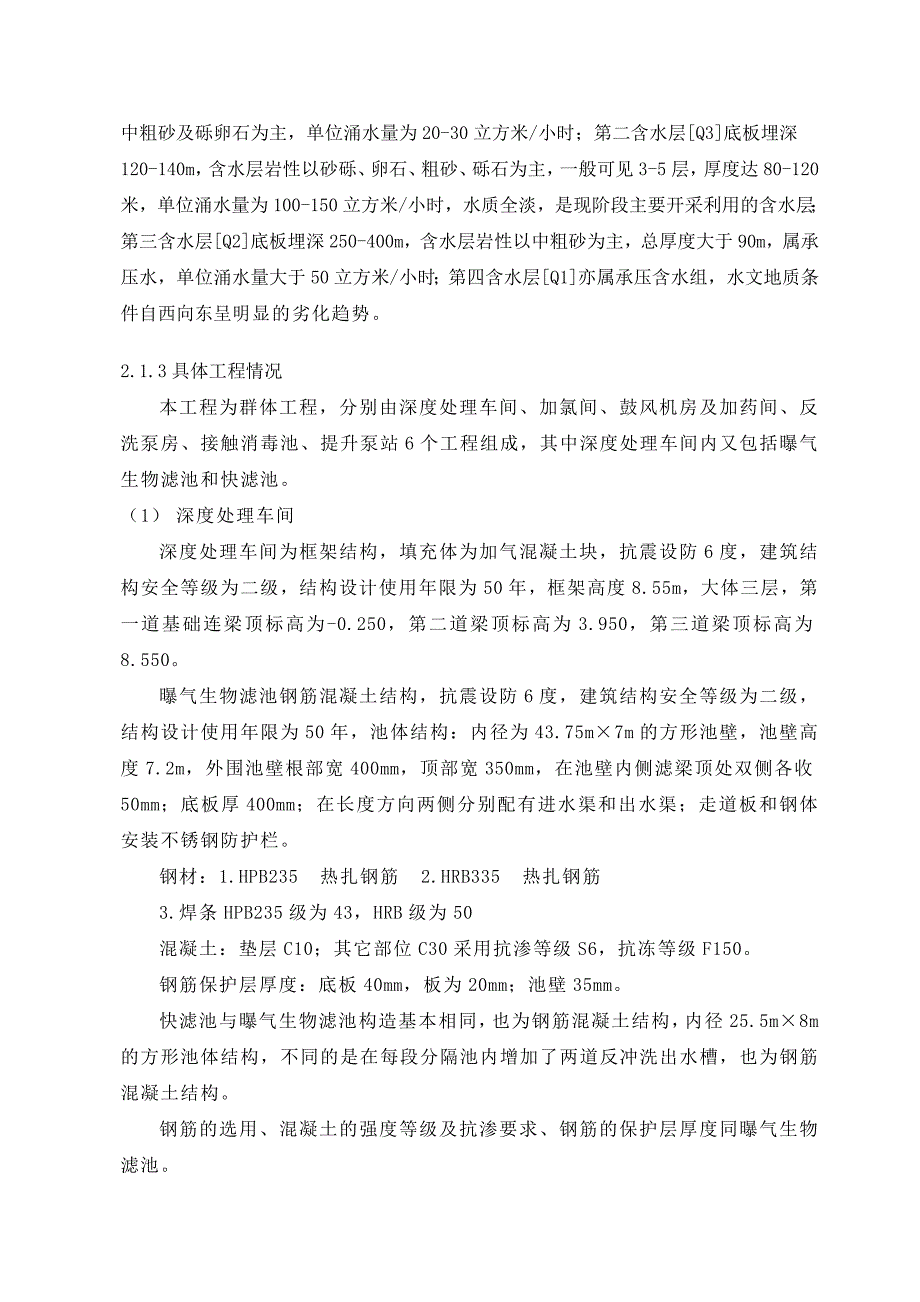 中粗砂及砾卵石为主，单位涌水量为20-30立方米/小时；第二含水层[Q3]底板埋深120-140m，含水层岩性以砂砾、卵石、粗砂、砾石为主，一般可见3-5层，厚度达80-120米，单位涌水量为100-150立方米/小时，水质全淡，是现阶段主要开采利用的含水层；第三含水层[Q2]底板埋深250-400m，含水层岩性以中粗砂为主，总厚度大于90m，属承压水，单位涌水量大于50立方米/小时；第四含水层[Q1]亦属承压含水组，水文地质条件自西向东呈明显的劣化趋势。

2.1.3具体工程情况

本工程为群体工程，分别由深度处理车间、加氯间、鼓风机房及加药间、反洗泵房、接触消毒池、提升泵站6个工程组成，其中深度处理车间内又包括曝气生物滤池和快滤池。

（1） 深度处理车间

深度处理车间为框架结构，填充体为加气混凝土块，抗震设防6度，建筑结构安全等级为二级，结构设计使用年限为50年，框架高度8.55m，大体三层，第一道基础连梁顶标高为-0.250，第二道梁顶标高为3.950，第三道梁顶标高为8.550。

曝气生物滤池钢筋混凝土结构，抗震设防6度，建筑结构安全等级为二级，结构设计使用年限为50年，池体结构：内径为43.75m×7m的方形池壁，池壁高度7.2m，外围池壁根部宽400mm，顶部宽350mm，在池壁内侧滤梁顶处双侧各收50mm；底板厚400mm；在长度方向两侧分别配有进水渠和出水渠；走道板和钢体安装不锈钢防护栏。

钢材：1.HPB235 热扎钢筋 2.HRB335 热扎钢筋

3.焊条HPB235级为43，HRB级为50

混凝土：垫层C10；其它部位C30采用抗渗等级S6，抗冻等级F150。

钢筋保护层厚度：底板40mm，板为20mm；池壁35mm。

快滤池与曝气生物滤池构造基本相同，也为钢筋混凝土结构，内径25.5m×8m的方形池体结构，不同的是在每段分隔池内增加了两道反冲洗出水槽，也为钢筋混凝土结构。

钢筋的选用、混凝土的强度等级及抗渗要求、钢筋的保护层厚度同曝气生物滤池。